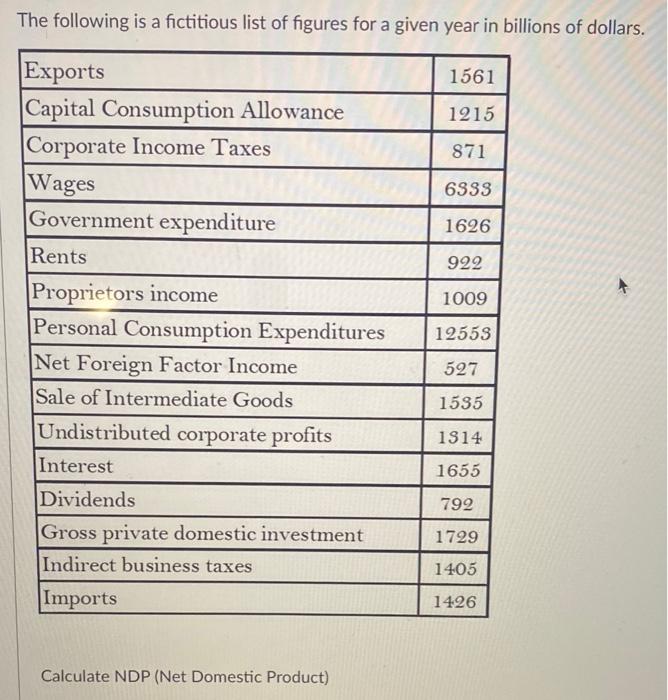 The following is a fictitious list of figures for a given year in billions of dollars.

| | |
|---|---|
| Exports | 1561 |
| Capital Consumption Allowance | 1215 |
| Corporate Income Taxes | 871 |
| Wages | 6333 |
| Government expenditure | 1626 |
| Rents | 922 |
| Proprietors income | 1009 |
| Personal Consumption Expenditures | 12553 |
| Net Foreign Factor Income | 527 |
| Sale of Intermediate Goods | 1535 |
| Undistributed corporate profits | 1314 |
| Interest | 1655 |
| Dividends | 792 |
| Gross private domestic investment | 1729 |
| Indirect business taxes | 1405 |
| Imports | 1426 |

Calculate NDP (Net Domestic Product)